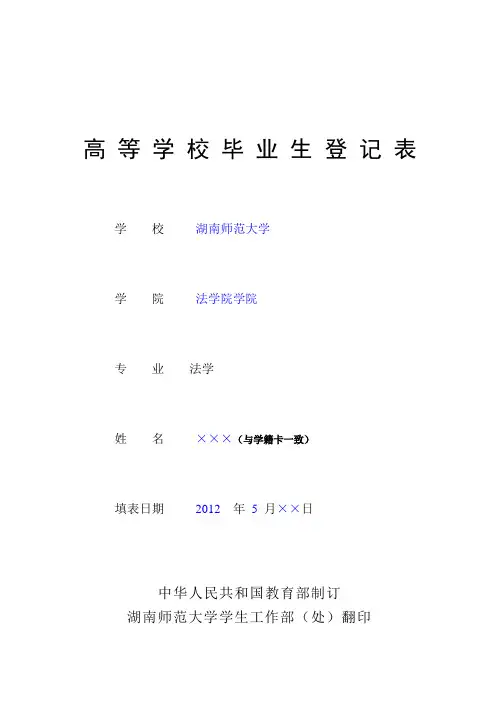 高等学校毕业生登记表

学　　校　湖南师范大学

学　　院　法学院学院

专　　业　法学

姓　　名　×××（与学籍卡一致）

填表日期　2012 年 5 月××日

中华人民共和国教育部制订
湖南师范大学学生工作部（处）翻印